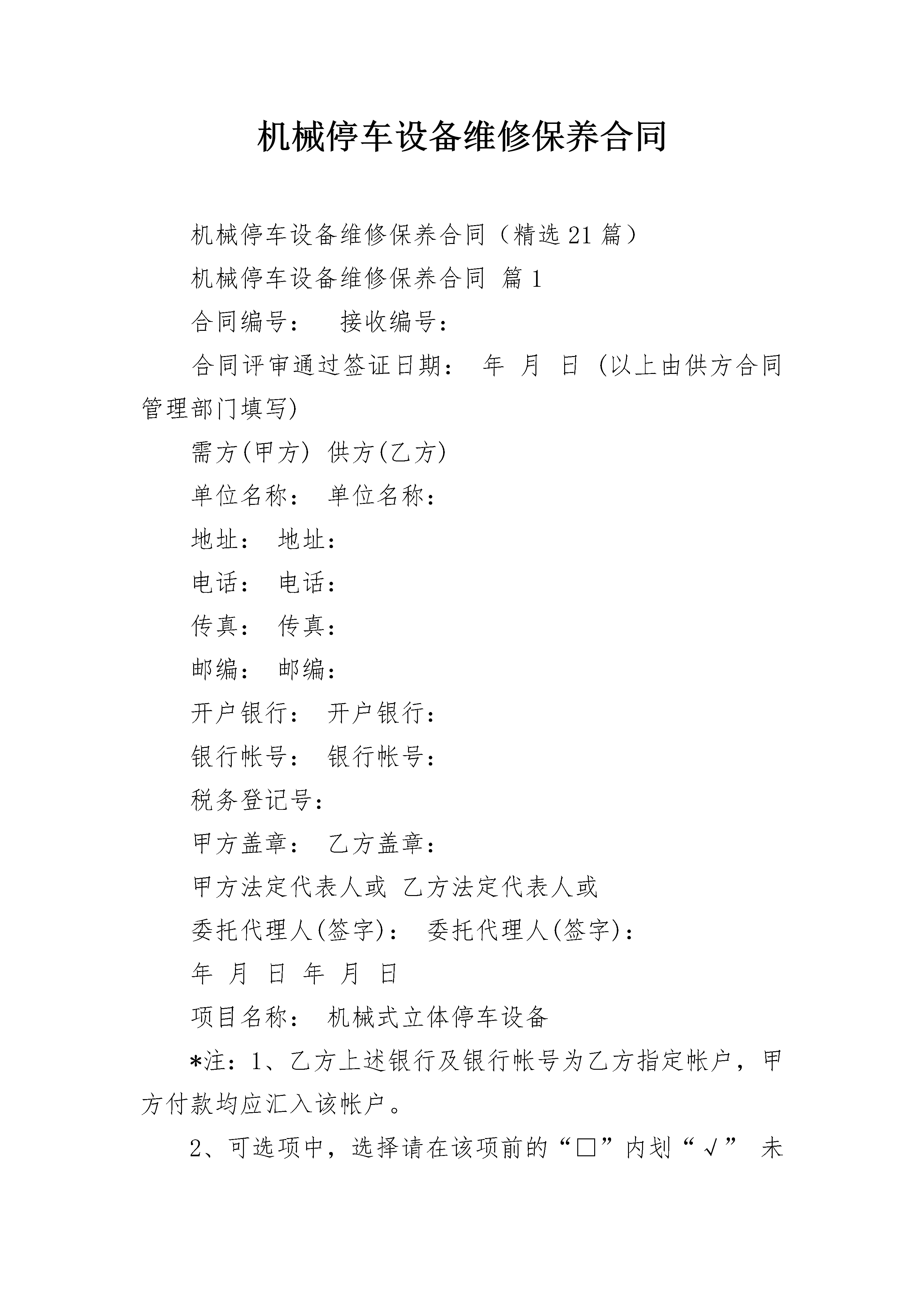 机械停车设备维修保养合同

机械停车设备维修保养合同（精选21篇）

机械停车设备维修保养合同 篇1

合同编号： 接收编号：

合同评审通过签证日期： 年 月 日 (以上由供方合同管理部门填写)

需方(甲方) 供方(乙方)

单位名称： 单位名称：

地址： 地址：

电话： 电话：

传真： 传真：

邮编： 邮编：

开户银行： 开户银行：

银行帐号： 银行帐号：

税务登记号：

甲方盖章： 乙方盖章：

甲方法定代表人或 乙方法定代表人或

委托代理人(签字)： 委托代理人(签字)：

年 月 日 年 月 日

项目名称： 机械式立体停车设备

*注：1、乙方上述银行及银行帐号为乙方指定帐户，甲方付款均应汇入该帐户。

2、可选项中，选择请在该项前的“□”内划“√” 未